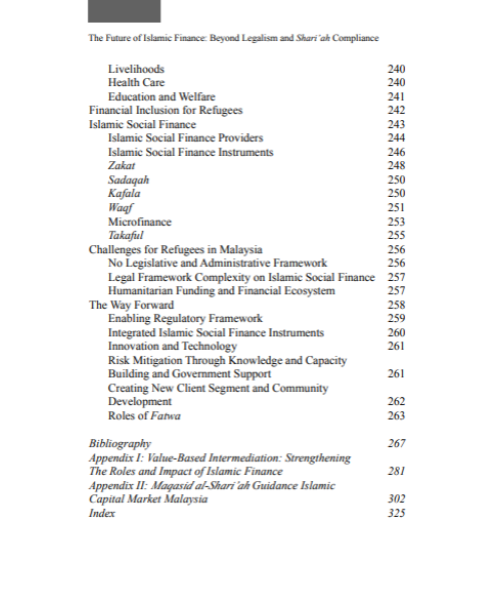 The Future of Islamic Finance: Beyond Legalism and Shari'ah Compliance

Livelihoods 240
Health Care 240
Education and Welfare 241
Financial Inclusion for Refugees 242
Islamic Social Finance 243
Islamic Social Finance Providers 244
Islamic Social Finance Instruments 246
Zakat 248
Sadaqah 250
Kafala 250
Waqf 251
Microfinance 253
Takaful 255
Challenges for Refugees in Malaysia 256
No Legislative and Administrative Framework 256
Legal Framework Complexity on Islamic Social Finance 257
Humanitarian Funding and Financial Ecosystem 257
The Way Forward 258
Enabling Regulatory Framework 259
Integrated Islamic Social Finance Instruments 260
Innovation and Technology 261
Risk Mitigation Through Knowledge and Capacity Building and Government Support 261
Creating New Client Segment and Community Development 262
Roles of Fatwa 263

Bibliography 267
Appendix I: Value-Based Intermediation: Strengthening The Roles and Impact of Islamic Finance 281
Appendix II: Maqasid al-Shari'ah Guidance Islamic Capital Market Malaysia 302
Index 325